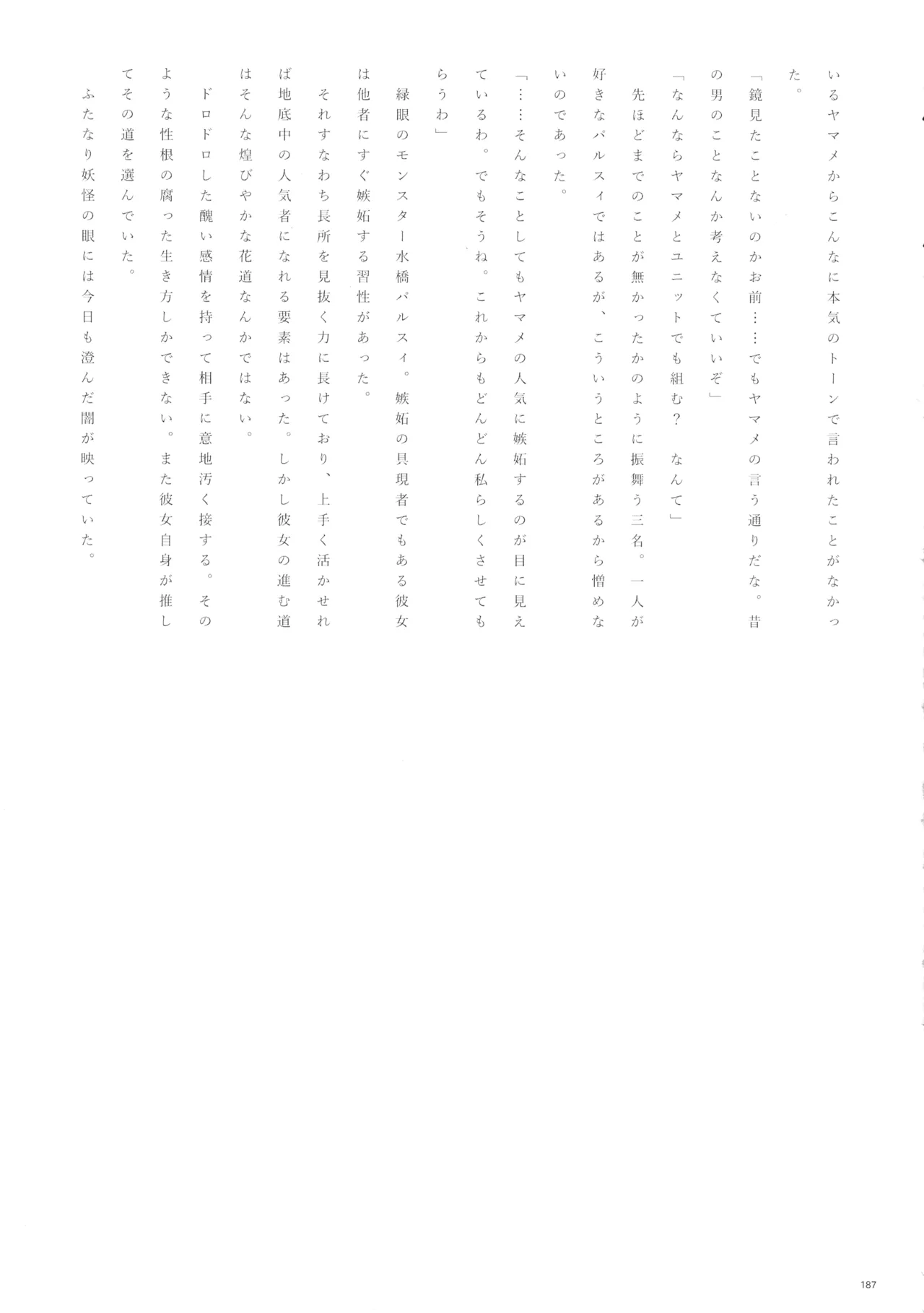 いるヤマメからこんなに本気のトーンで言われたことがなかった。

「鏡見たことないのかお前……でもヤマメの言う通りだな。昔の男のことなんか考えなくていいぞ」

「なんならヤマメとユニットでも組む？　なんて」

先ほどまでのことが無かったかのように振舞う三名。一人が好きなパルスィではあるが、こういうところがあるから憎めないのであった。

「……そんなことしてもヤマメの人気に嫉妬するのが目に見えているわ。でもそうね。これからもどんどん私らしくさせてもらうわ」

緑眼のモンスター水橋パルスィ。嫉妬の具現者でもある彼女は他者にすぐ嫉妬する習性があった。

それすなわち長所を見抜く力に長けており、上手く活かせれば地底中の人気者になれる要素はあった。しかし彼女の進む道はそんな煌びやかな花道なんかではない。

ドロドロした醜い感情を持って相手に意地汚く接する。そのような性根の腐った生き方しかできない。また彼女自身が推してその道を選んでいた。

ふたなり妖怪の眼には今日も澄んだ闇が映っていた。

187